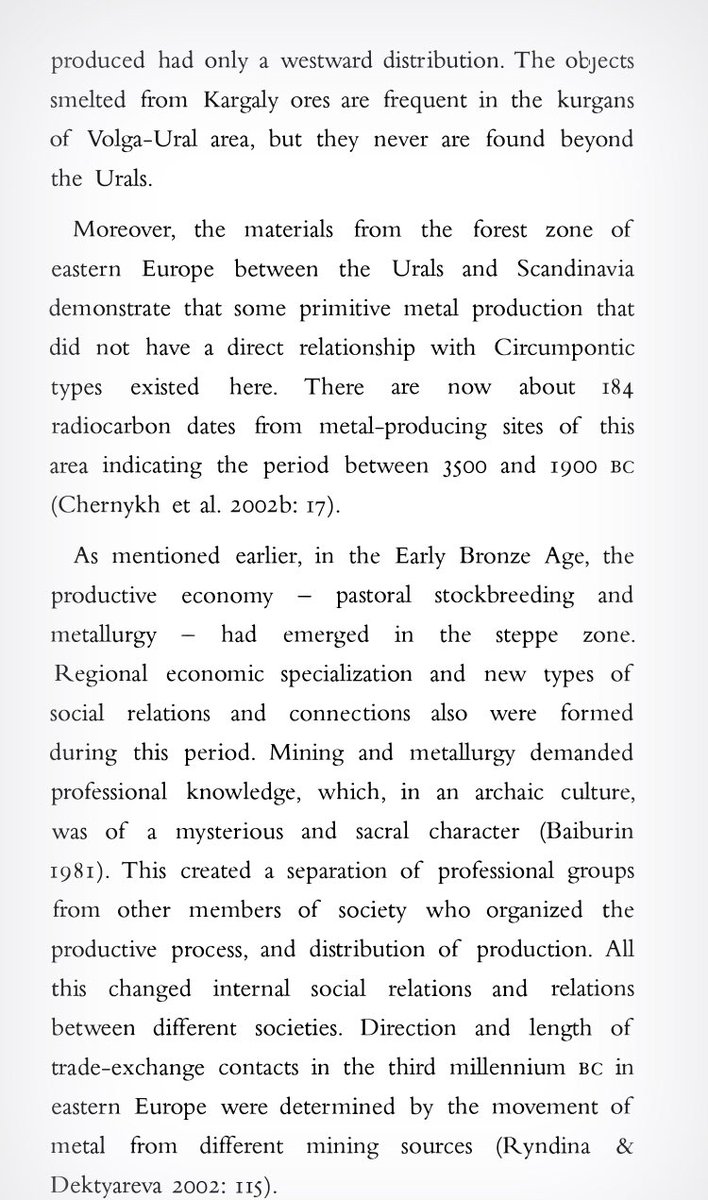 produced had only a westward distribution. The objects smelted from Kargaly ores are frequent in the kurgans of Volga-Ural area, but they never are found beyond the Urals.

Moreover, the materials from the forest zone of eastern Europe between the Urals and Scandinavia demonstrate that some primitive metal production that did not have a direct relationship with Circumpontic types existed here. There are now about 184 radiocarbon dates from metal-producing sites of this area indicating the period between 3500 and 1900 BC (Chernykh et al. 2002b: 17).

As mentioned earlier, in the Early Bronze Age, the productive economy – pastoral stockbreeding and metallurgy – had emerged in the steppe zone. Regional economic specialization and new types of social relations and connections also were formed during this period. Mining and metallurgy demanded professional knowledge, which, in an archaic culture, was of a mysterious and sacral character (Baiburin 1981). This created a separation of professional groups from other members of society who organized the productive process, and distribution of production. All this changed internal social relations and relations between different societies. Direction and length of trade-exchange contacts in the third millennium BC in eastern Europe were determined by the movement of metal from different mining sources (Ryndina & Dektyareva 2002: 115).